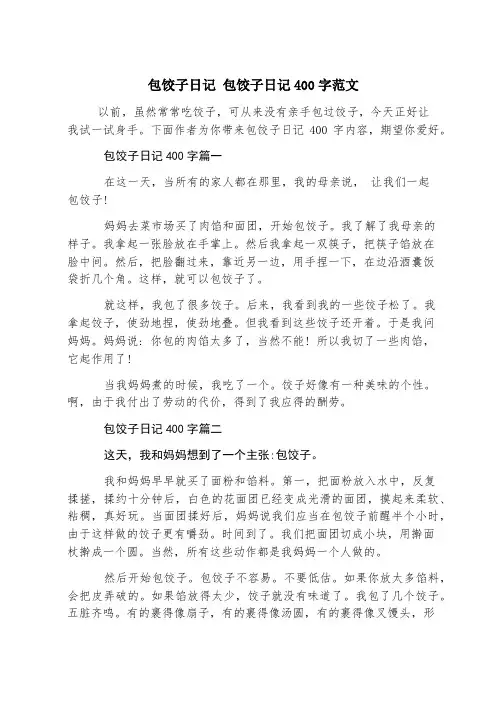 包饺子日记 包饺子日记 400 字范文

以前，虽然常常吃饺子，可从来没有亲手包过饺子，今天正好让我试一试身手。下面作者为你带来包饺子日记 400 字内容，期望你爱好。

包饺子日记 400 字篇一

在这一天，当所有的家人都在那里，我的母亲说， 让我们一起包饺子!

妈妈去菜市场买了肉馅和面团，开始包饺子。我了解了我母亲的样子。我拿起一张脸放在手掌上。然后我拿起一双筷子，把筷子馅放在脸中间。然后，把脸翻过来，靠近另一边，用手捏一下，在边沿酒囊饭袋折几个角。这样，就可以包饺子了。

就这样，我包了很多饺子。后来，我看到我的一些饺子松了。我拿起饺子，使劲地捏，使劲地叠。但我看到这些饺子还开着。于是我问妈妈。妈妈说：你包的肉馅太多了，当然不能！所以我切了一些肉馅，它起作用了!

当我妈妈煮的时候，我吃了一个。饺子好像有一种美味的个性。啊，由于我付出了劳动的代价，得到了我应得的酬劳。

包饺子日记 400 字篇二

这天，我和妈妈想到了一个主张:包饺子。

我和妈妈早早就买了面粉和馅料。第一，把面粉放入水中，反复揉搓，揉约十分钟后，白色的花面团已经变成光滑的面团，摸起来柔软、粘稠，真好玩。当面团揉好后，妈妈说我们应当在包饺子前醒半个小时，由于这样做的饺子更有嚼劲。时间到了。我们把面团切成小块，用擀面杖擀成一个圆。当然，所有这些动作都是我妈妈一个人做的。

然后开始包饺子。包饺子不容易。不要低估。如果你放太多馅料，会把皮弄破的。如果馅放得太少，饺子就没有味道了。我包了几个饺子。五脏齐鸣。有的裹得像扇子，有的裹得像汤圆，有的裹得像叉馒头，形